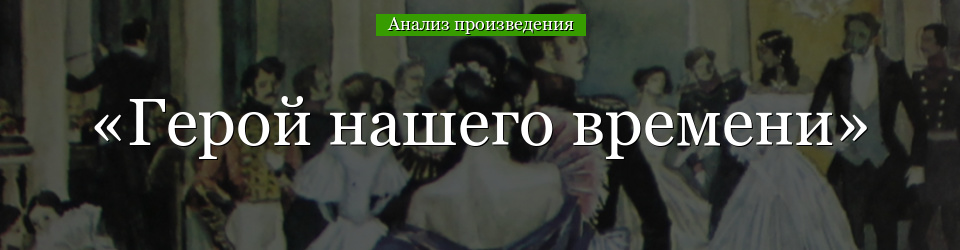 Анализ произведения

«Герой нашего времени»